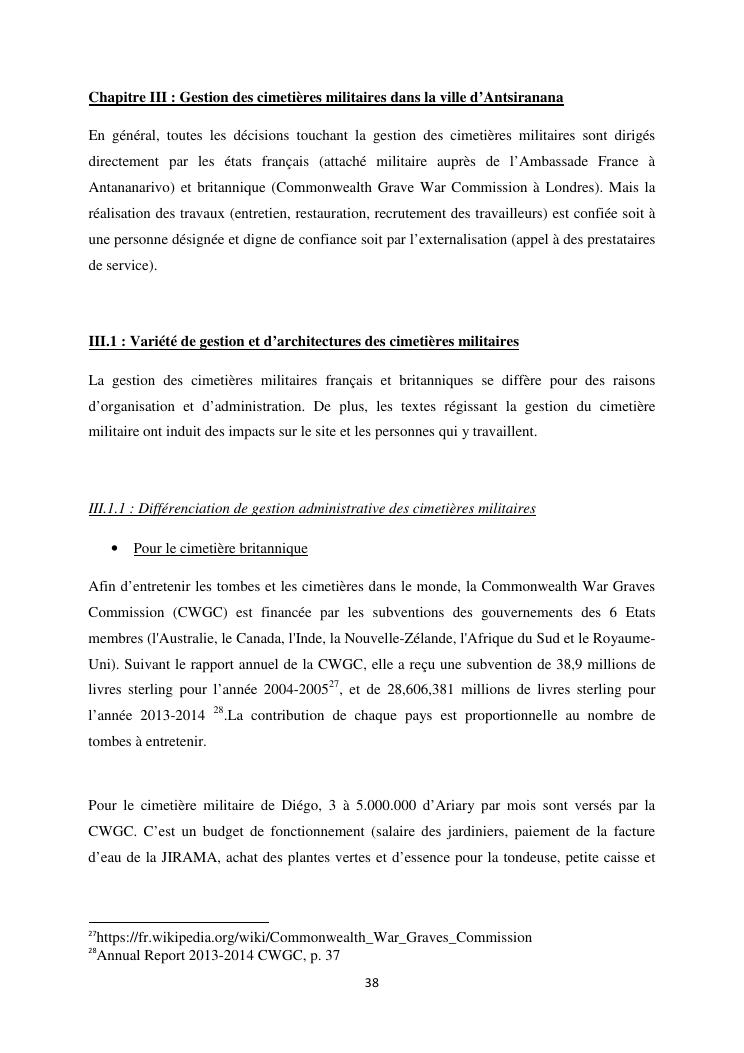 Chapitre III : Gestion des cimetières militaires dans la ville d'Antsiranana

En général, toutes les décisions touchant la gestion des cimetières militaires sont dirigés directement par les états français (attaché militaire auprès de l'Ambassade France à Antananarivo) et britannique (Commonwealth Grave War Commission à Londres). Mais la réalisation des travaux (entretien, restauration, recrutement des travailleurs) est confiée soit à une personne désignée et digne de confiance soit par l'externalisation (appel à des prestataires de service).

III.1 : Variété de gestion et d'architectures des cimetières militaires

La gestion des cimetières militaires français et britanniques se diffère pour des raisons d'organisation et d'administration. De plus, les textes régissant la gestion du cimetière militaire ont induit des impacts sur le site et les personnes qui y travaillent.

III.1.1 : Différenciation de gestion administrative des cimetières militaires

• Pour le cimetière britannique

Afin d'entretenir les tombes et les cimetières dans le monde, la Commonwealth War Graves Commission (CWGC) est financée par les subventions des gouvernements des 6 Etats membres (l'Australie, le Canada, l'Inde, la Nouvelle-Zélande, l'Afrique du Sud et le Royaume-Uni). Suivant le rapport annuel de la CWGC, elle a reçu une subvention de 38,9 millions de livres sterling pour l'année 2004-2005$^{27}$, et de 28,606,381 millions de livres sterling pour l'année 2013-2014 $^{28}$.La contribution de chaque pays est proportionnelle au nombre de tombes à entretenir.

Pour le cimetière militaire de Diégo, 3 à 5.000.000 d'Ariary par mois sont versés par la CWGC. C'est un budget de fonctionnement (salaire des jardiniers, paiement de la facture d'eau de la JIRAMA, achat des plantes vertes et d'essence pour la tondeuse, petite caisse et

$^{27}$https://fr.wikipedia.org/wiki/Commonwealth_War_Graves_Commission
$^{28}$Annual Report 2013-2014 CWGC, p. 37

38